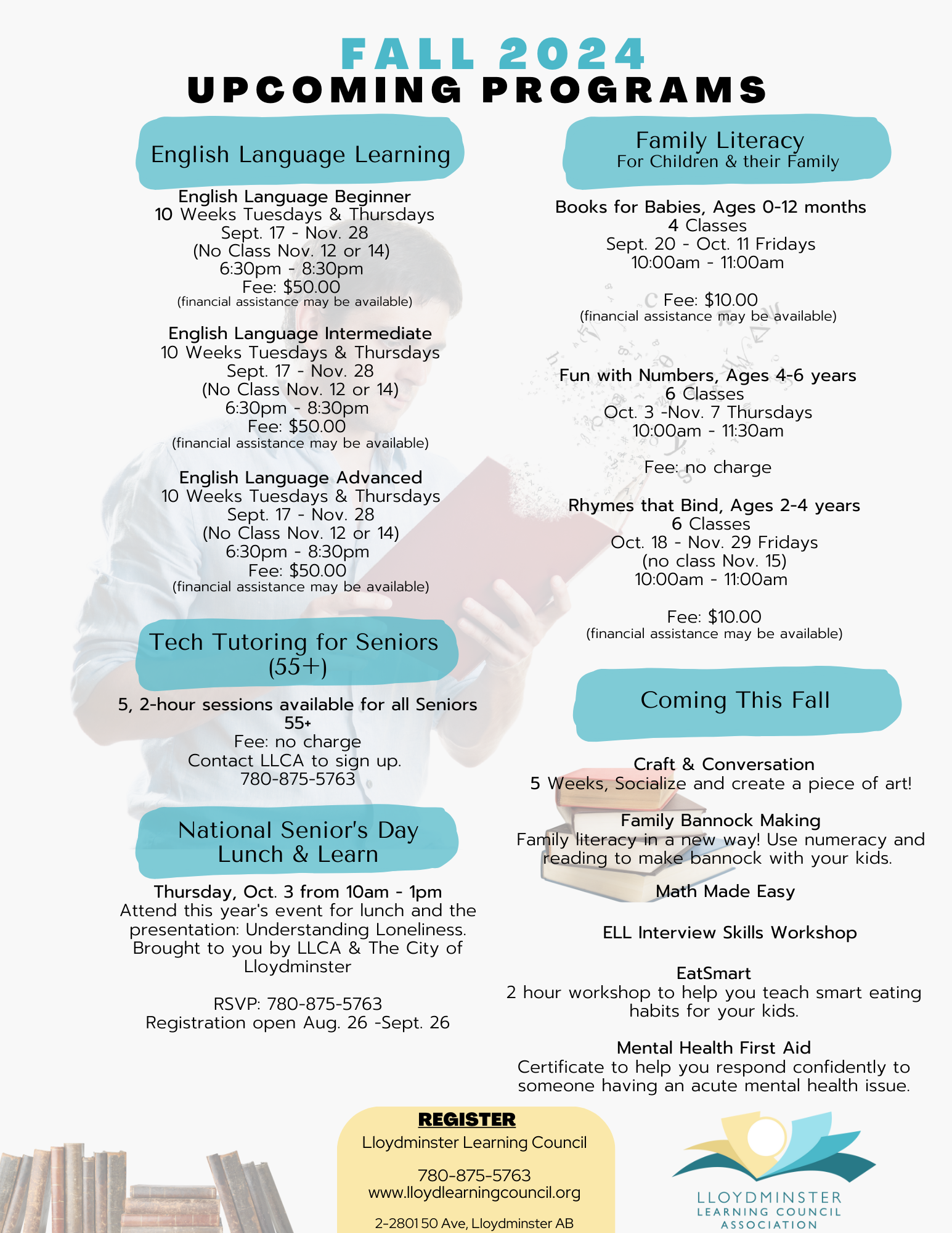 FALL 2024
UPCOMING PROGRAMS

English Language Learning

English Language Beginner
10 Weeks Tuesdays & Thursdays
Sept. 17 - Nov. 28
(No Class Nov. 12 or 14)
6:30pm - 8:30pm
Fee: $50.00
(financial assistance may be available)

English Language Intermediate
10 Weeks Tuesdays & Thursdays
Sept. 17 - Nov. 28
(No Class Nov. 12 or 14)
6:30pm - 8:30pm
Fee: $50.00
(financial assistance may be available)

English Language Advanced
10 Weeks Tuesdays & Thursdays
Sept. 17 - Nov. 28
(No Class Nov. 12 or 14)
6:30pm - 8:30pm
Fee: $50.00
(financial assistance may be available)

Tech Tutoring for Seniors (55+)

5, 2-hour sessions available for all Seniors 55+
Fee: no charge
Contact LLCA to sign up.
780-875-5763

National Senior's Day Lunch & Learn

Thursday, Oct. 3 from 10am - 1pm
Attend this year's event for lunch and the presentation: Understanding Loneliness. Brought to you by LLCA & The City of Lloydminster

RSVP: 780-875-5763
Registration open Aug. 26 -Sept. 26

Family Literacy
For Children & their Family

Books for Babies, Ages 0-12 months
4 Classes
Sept. 20 - Oct. 11 Fridays
10:00am - 11:00am

Fee: $10.00
(financial assistance may be available)

Fun with Numbers, Ages 4-6 years
6 Classes
Oct. 3 -Nov. 7 Thursdays
10:00am - 11:30am

Fee: no charge

Rhymes that Bind, Ages 2-4 years
6 Classes
Oct. 18 - Nov. 29 Fridays
(no class Nov. 15)
10:00am - 11:00am

Fee: $10.00
(financial assistance may be available)

Coming This Fall

Craft & Conversation
5 Weeks, Socialize and create a piece of art!

Family Bannock Making
Family literacy in a new way! Use numeracy and reading to make bannock with your kids.

Math Made Easy

ELL Interview Skills Workshop

EatSmart
2 hour workshop to help you teach smart eating habits for your kids.

Mental Health First Aid
Certificate to help you respond confidently to someone having an acute mental health issue.

REGISTER
Lloydminster Learning Council

780-875-5763
www.lloydlearningcouncil.org

2-2801 50 Ave, Lloydminster AB

LLOYDMINSTER
LEARNING COUNCIL
ASSOCIATION